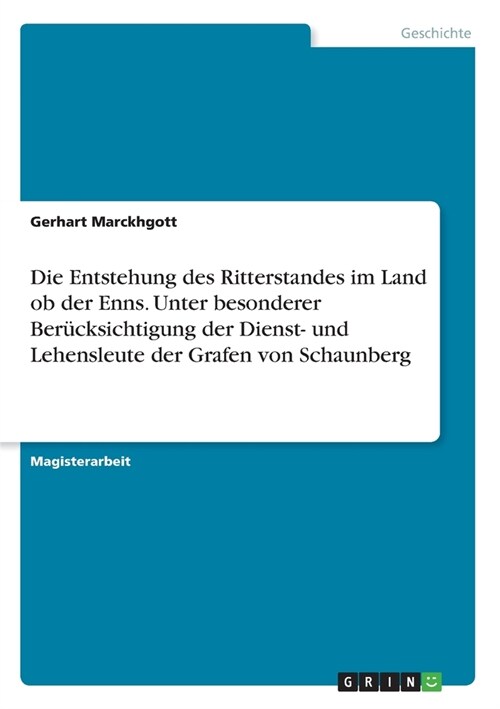 Geschichte

Gerhart Marckhgott

Die Entstehung des Ritterstandes im Land ob der Enns. Unter besonderer Berücksichtigung der Dienst- und Lehensleute der Grafen von Schaunberg

Magisterarbeit

GRIN